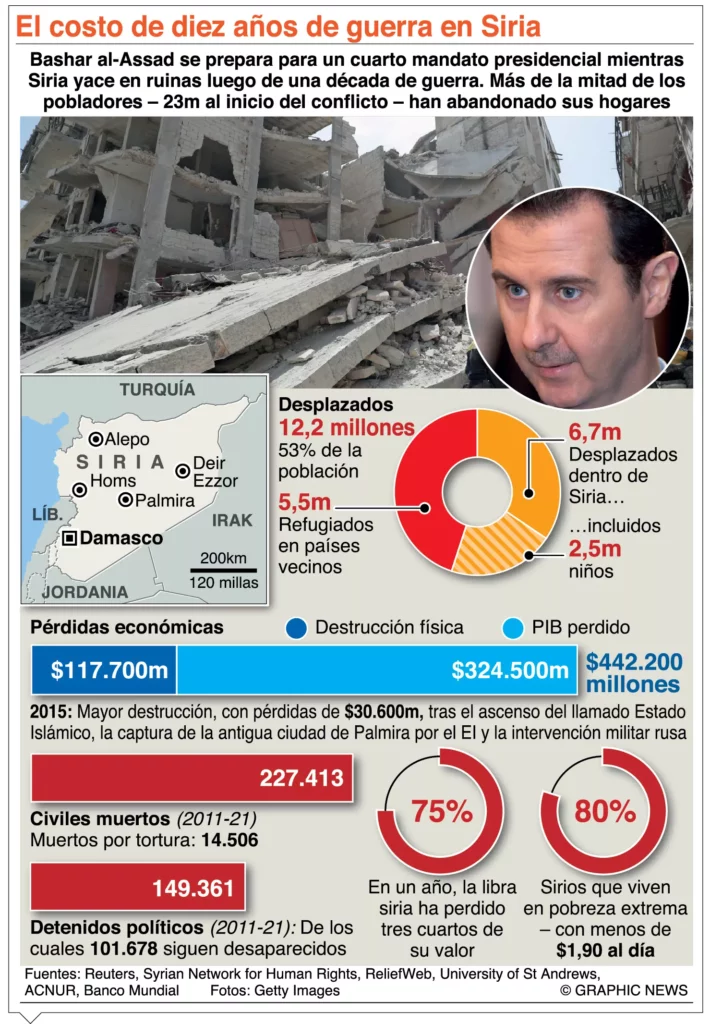 El costo de diez años de guerra en Siria

Bashar al-Assad se prepara para un cuarto mandato presidencial mientras Siria yace en ruinas luego de una década de guerra. Más de la mitad de los pobladores – 23m al inicio del conflicto – han abandonado sus hogares

TURQUÍA
Alepo
SIRIA
Deir Ezzor
Homs
Palmira
LÍB.
IRAK
Damasco
200km
120 millas
JORDANIA

Desplazados
12,2 millones
53% de la población
5,5m
Refugiados en países vecinos
6,7m
Desplazados dentro de Siria…
…incluidos
2,5m
niños

Pérdidas económicas
Destrucción física
PIB perdido
$117.700m
$324.500m
$442.200 millones

2015: Mayor destrucción, con pérdidas de $30.600m, tras el ascenso del llamado Estado Islámico, la captura de la antigua ciudad de Palmira por el EI y la intervención militar rusa

227.413
Civiles muertos (2011-21)
Muertos por tortura: 14.506

149.361
Detenidos políticos (2011-21): De los cuales 101.678 siguen desaparecidos

75%
En un año, la libra siria ha perdido tres cuartos de su valor

80%
Sirios que viven en pobreza extrema – con menos de $1,90 al día

Fuentes: Reuters, Syrian Network for Human Rights, ReliefWeb, University of St Andrews, ACNUR, Banco Mundial Fotos: Getty Images
© GRAPHIC NEWS